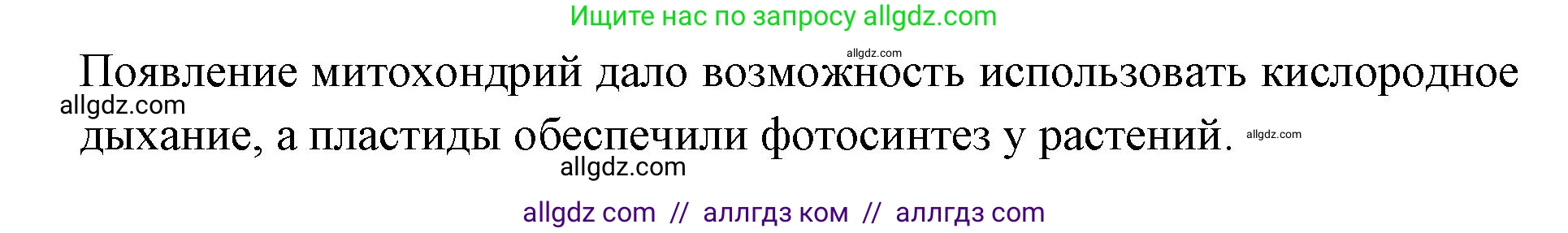 Ищите нас по запросу allgdz.com

allgdz.com

Появление митохондрий дало возможность использовать кислородное дыхание, а пластиды обеспечили фотосинтез у растений.

allgdz.com

allgdz.com

allgdz.com

allgdz com // аллгдз ком // аллгдз com